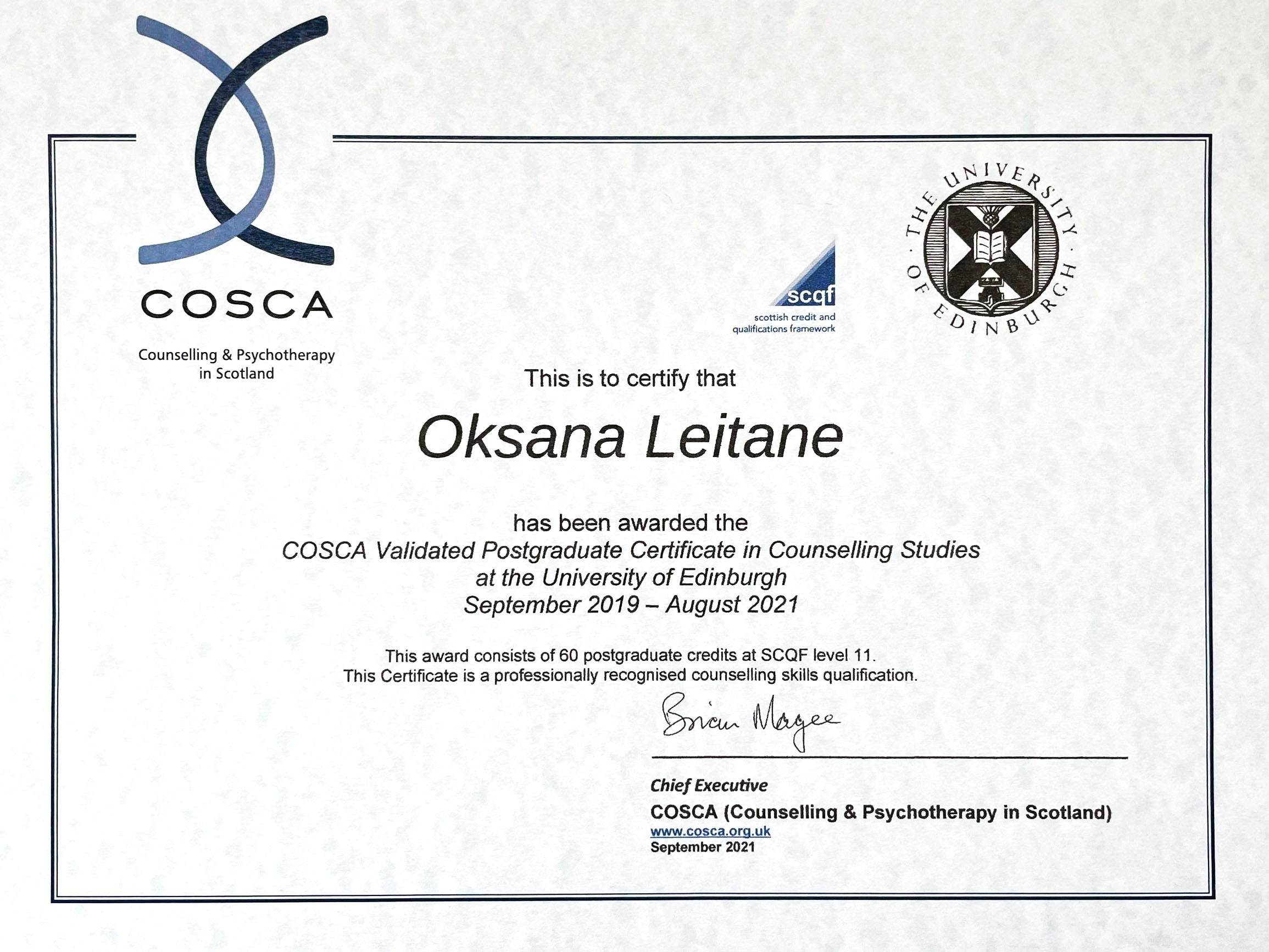 COSCA

Counselling & Psychotherapy in Scotland

scqf
scottish credit and qualifications framework

THE UNIVERSITY OF EDINBURGH

This is to certify that

Oksana Leitane

has been awarded the
COSCA Validated Postgraduate Certificate in Counselling Studies
at the University of Edinburgh
September 2019 – August 2021

This award consists of 60 postgraduate credits at SCQF level 11.
This Certificate is a professionally recognised counselling skills qualification.

Brian Magee

Chief Executive
COSCA (Counselling & Psychotherapy in Scotland)
www.cosca.org.uk
September 2021